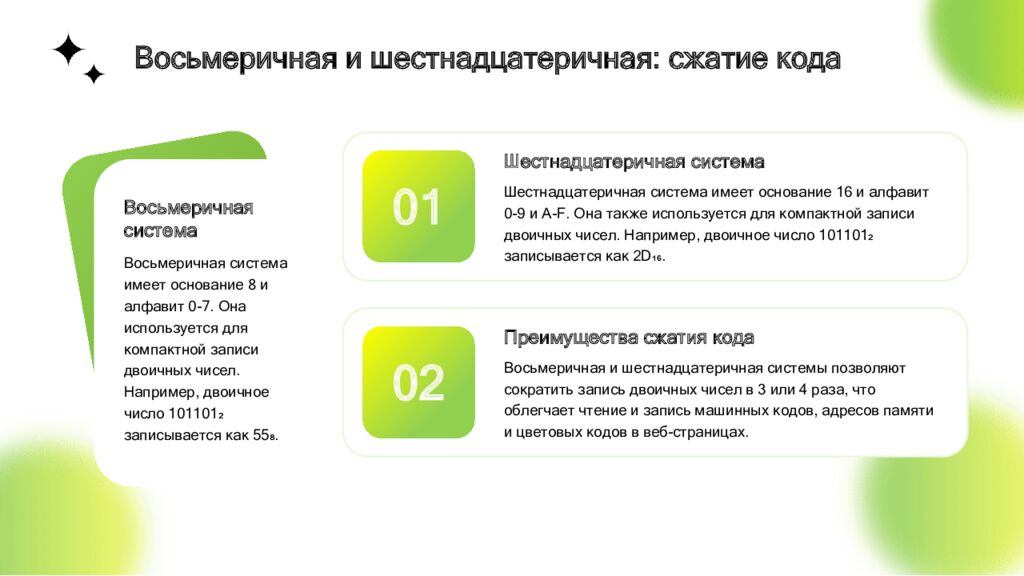 Восьмеричная и шестнадцатеричная: сжатие кода

Восьмеричная система

Восьмеричная система имеет основание 8 и алфавит 0-7. Она используется для компактной записи двоичных чисел. Например, двоичное число $101101_2$ записывается как $55_8$.

01

Шестнадцатеричная система

Шестнадцатеричная система имеет основание 16 и алфавит 0-9 и A-F. Она также используется для компактной записи двоичных чисел. Например, двоичное число $101101_2$ записывается как $2D_{16}$.

02

Преимущества сжатия кода

Восьмеричная и шестнадцатеричная системы позволяют сократить запись двоичных чисел в 3 или 4 раза, что облегчает чтение и запись машинных кодов, адресов памяти и цветовых кодов в веб-страницах.